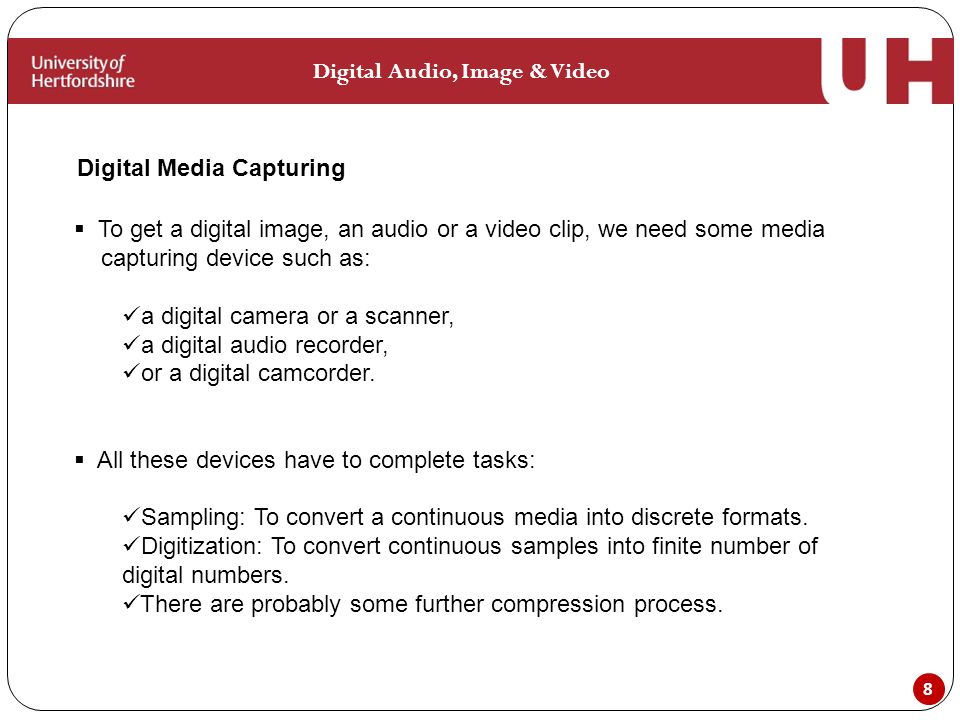 University of Hertfordshire

Digital Audio, Image & Video

UH

Digital Media Capturing

▪ To get a digital image, an audio or a video clip, we need some media capturing device such as:

✓a digital camera or a scanner,
✓a digital audio recorder,
✓or a digital camcorder.

▪ All these devices have to complete tasks:

✓Sampling: To convert a continuous media into discrete formats.
✓Digitization: To convert continuous samples into finite number of digital numbers.
✓There are probably some further compression process.

8